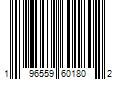 1 96559 60180 2